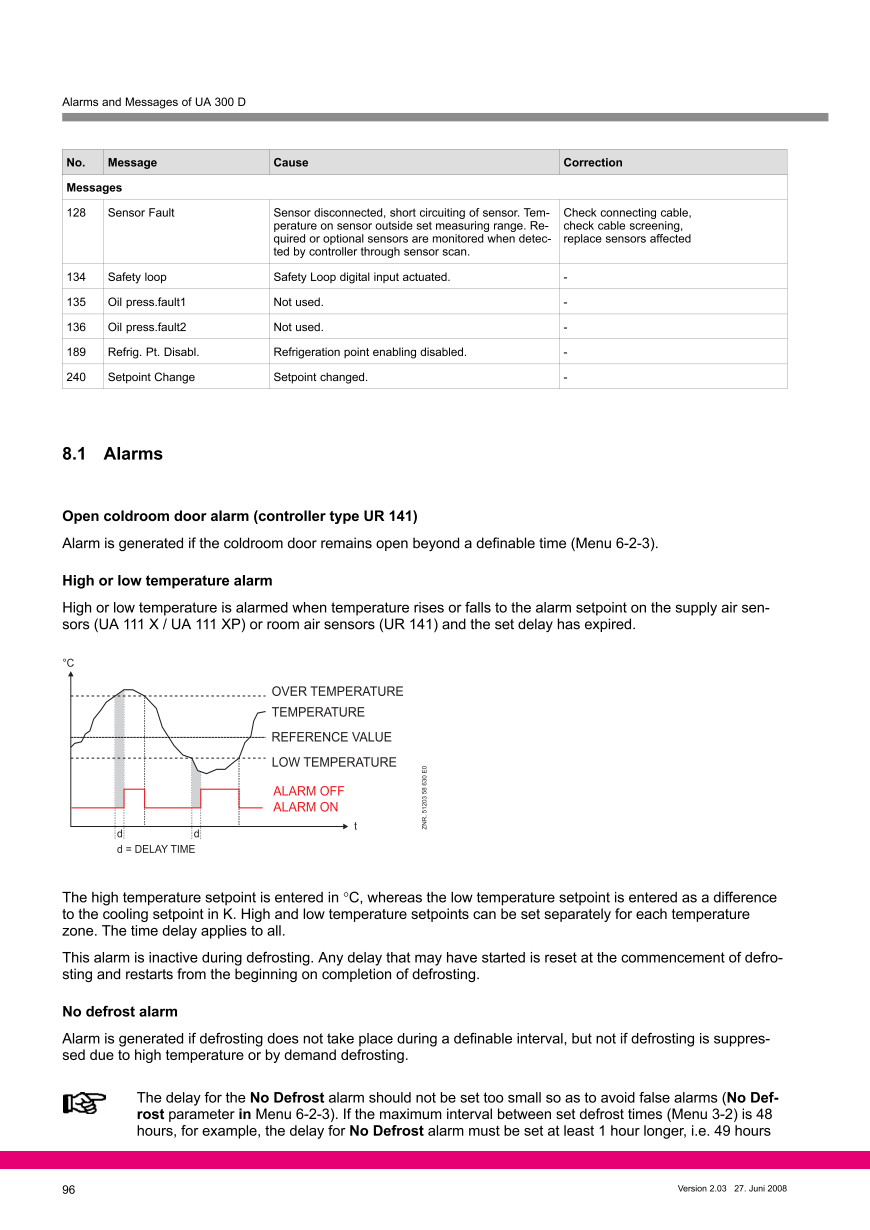 Alarms and Messages of UA 300 D

| No. | Message | Cause | Correction |
|---|---|---|---|
| Messages | | | |
| 128 | Sensor Fault | Sensor disconnected, short circuiting of sensor. Temperature on sensor outside set measuring range. Required or optional sensors are monitored when detected by controller through sensor scan. | Check connecting cable, check cable screening, replace sensors affected |
| 134 | Safety loop | Safety Loop digital input actuated. | - |
| 135 | Oil press.fault1 | Not used. | - |
| 136 | Oil press.fault2 | Not used. | - |
| 189 | Refrig. Pt. Disabl. | Refrigeration point enabling disabled. | - |
| 240 | Setpoint Change | Setpoint changed. | - |

8.1 Alarms

Open coldroom door alarm (controller type UR 141)

Alarm is generated if the coldroom door remains open beyond a definable time (Menu 6-2-3).

High or low temperature alarm

High or low temperature is alarmed when temperature rises or falls to the alarm setpoint on the supply air sensors (UA 111 X / UA 111 XP) or room air sensors (UR 141) and the set delay has expired.

°C
OVER TEMPERATURE
TEMPERATURE
REFERENCE VALUE
LOW TEMPERATURE
ALARM OFF
ALARM ON
t
d
d
d = DELAY TIME
ZNR. 51203 58 830 E0

The high temperature setpoint is entered in °C, whereas the low temperature setpoint is entered as a difference to the cooling setpoint in K. High and low temperature setpoints can be set separately for each temperature zone. The time delay applies to all.

This alarm is inactive during defrosting. Any delay that may have started is reset at the commencement of defrosting and restarts from the beginning on completion of defrosting.

No defrost alarm

Alarm is generated if defrosting does not take place during a definable interval, but not if defrosting is suppressed due to high temperature or by demand defrosting.

The delay for the No Defrost alarm should not be set too small so as to avoid false alarms (No Defrost parameter in Menu 6-2-3). If the maximum interval between set defrost times (Menu 3-2) is 48 hours, for example, the delay for No Defrost alarm must be set at least 1 hour longer, i.e. 49 hours

96

Version 2.03 27. Juni 2008